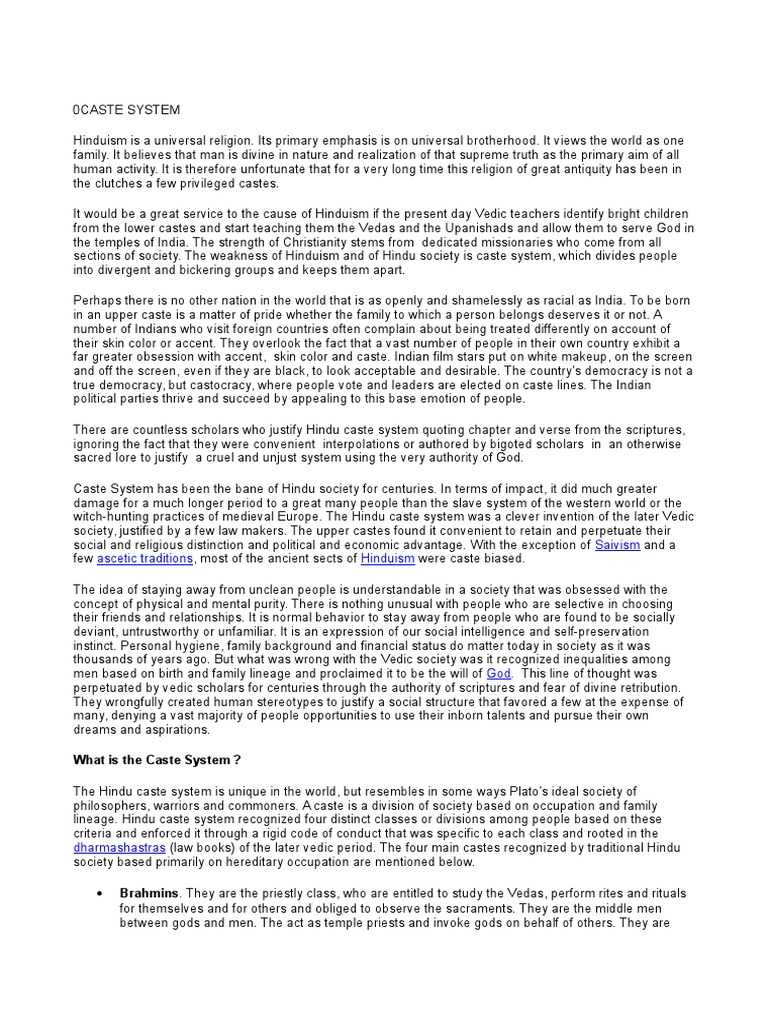 0CASTE SYSTEM

Hinduism is a universal religion. Its primary emphasis is on universal brotherhood. It views the world as one family. It believes that man is divine in nature and realization of that supreme truth as the primary aim of all human activity. It is therefore unfortunate that for a very long time this religion of great antiquity has been in the clutches a few privileged castes.

It would be a great service to the cause of Hinduism if the present day Vedic teachers identify bright children from the lower castes and start teaching them the Vedas and the Upanishads and allow them to serve God in the temples of India. The strength of Christianity stems from dedicated missionaries who come from all sections of society. The weakness of Hinduism and of Hindu society is caste system, which divides people into divergent and bickering groups and keeps them apart.

Perhaps there is no other nation in the world that is as openly and shamelessly as racial as India. To be born in an upper caste is a matter of pride whether the family to which a person belongs deserves it or not. A number of Indians who visit foreign countries often complain about being treated differently on account of their skin color or accent. They overlook the fact that a vast number of people in their own country exhibit a far greater obsession with accent, skin color and caste. Indian film stars put on white makeup, on the screen and off the screen, even if they are black, to look acceptable and desirable. The country's democracy is not a true democracy, but castocracy, where people vote and leaders are elected on caste lines. The Indian political parties thrive and succeed by appealing to this base emotion of people.

There are countless scholars who justify Hindu caste system quoting chapter and verse from the scriptures, ignoring the fact that they were convenient interpolations or authored by bigoted scholars in an otherwise sacred lore to justify a cruel and unjust system using the very authority of God.

Caste System has been the bane of Hindu society for centuries. In terms of impact, it did much greater damage for a much longer period to a great many people than the slave system of the western world or the witch-hunting practices of medieval Europe. The Hindu caste system was a clever invention of the later Vedic society, justified by a few law makers. The upper castes found it convenient to retain and perpetuate their social and religious distinction and political and economic advantage. With the exception of Saivism and a few ascetic traditions, most of the ancient sects of Hinduism were caste biased.

The idea of staying away from unclean people is understandable in a society that was obsessed with the concept of physical and mental purity. There is nothing unusual with people who are selective in choosing their friends and relationships. It is normal behavior to stay away from people who are found to be socially deviant, untrustworthy or unfamiliar. It is an expression of our social intelligence and self-preservation instinct. Personal hygiene, family background and financial status do matter today in society as it was thousands of years ago. But what was wrong with the Vedic society was it recognized inequalities among men based on birth and family lineage and proclaimed it to be the will of God. This line of thought was perpetuated by vedic scholars for centuries through the authority of scriptures and fear of divine retribution. They wrongfully created human stereotypes to justify a social structure that favored a few at the expense of many, denying a vast majority of people opportunities to use their inborn talents and pursue their own dreams and aspirations.

What is the Caste System ?

The Hindu caste system is unique in the world, but resembles in some ways Plato's ideal society of philosophers, warriors and commoners. A caste is a division of society based on occupation and family lineage. Hindu caste system recognized four distinct classes or divisions among people based on these criteria and enforced it through a rigid code of conduct that was specific to each class and rooted in the dharmashastras (law books) of the later vedic period. The four main castes recognized by traditional Hindu society based primarily on hereditary occupation are mentioned below.

• Brahmins. They are the priestly class, who are entitled to study the Vedas, perform rites and rituals for themselves and for others and obliged to observe the sacraments. They are the middle men between gods and men. The act as temple priests and invoke gods on behalf of others. They are